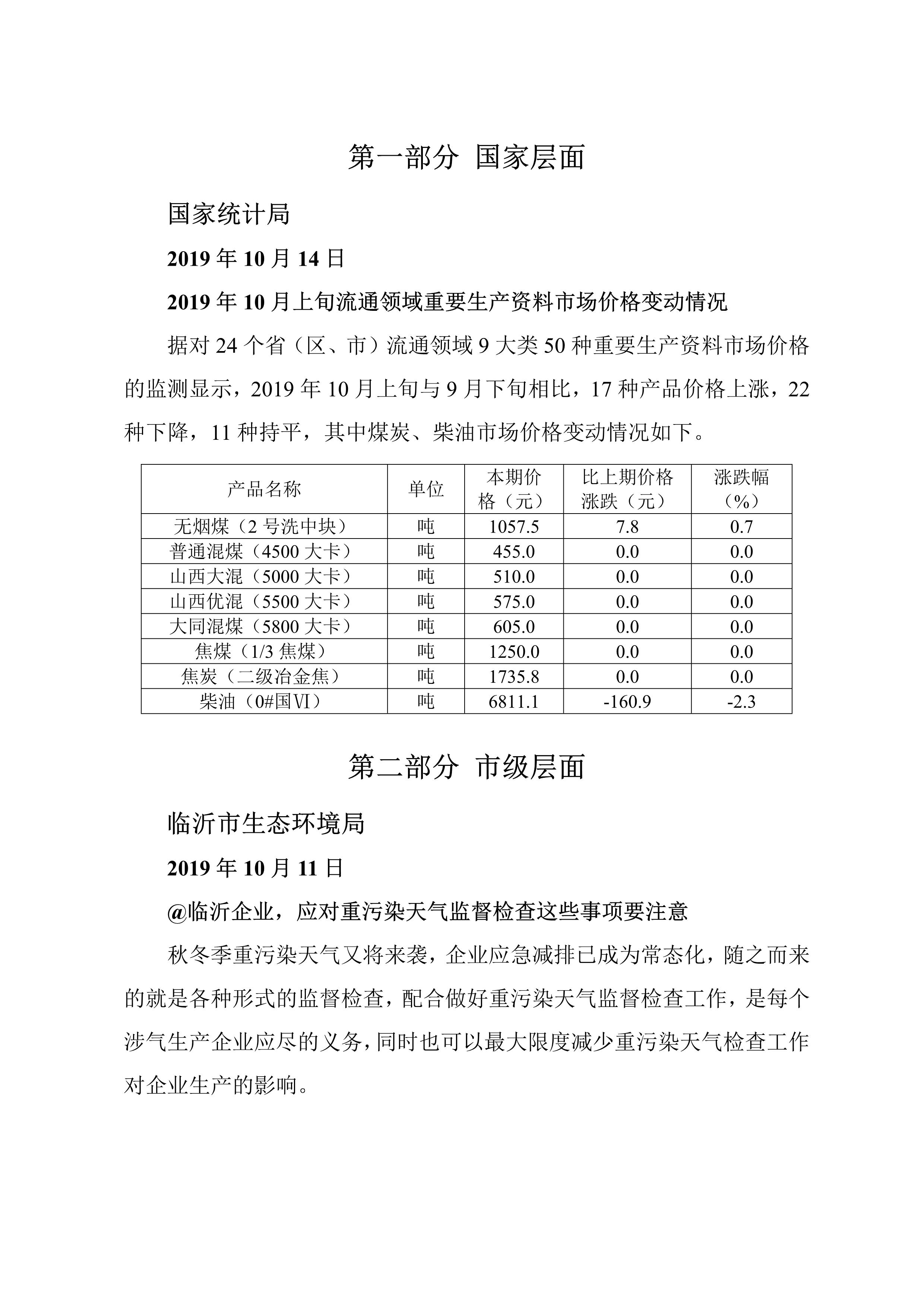 第一部分 国家层面

国家统计局

2019 年 10 月 14 日

2019 年 10 月上旬流通领域重要生产资料市场价格变动情况

据对 24 个省（区、市）流通领域 9 大类 50 种重要生产资料市场价格的监测显示，2019 年 10 月上旬与 9 月下旬相比，17 种产品价格上涨，22 种下降，11 种持平，其中煤炭、柴油市场价格变动情况如下。

| 产品名称 | 单位 | 本期价格（元） | 比上期价格涨跌（元） | 涨跌幅（%） |
|---|---|---|---|---|
| 无烟煤（2 号洗中块） | 吨 | 1057.5 | 7.8 | 0.7 |
| 普通混煤（4500 大卡） | 吨 | 455.0 | 0.0 | 0.0 |
| 山西大混（5000 大卡） | 吨 | 510.0 | 0.0 | 0.0 |
| 山西优混（5500 大卡） | 吨 | 575.0 | 0.0 | 0.0 |
| 大同混煤（5800 大卡） | 吨 | 605.0 | 0.0 | 0.0 |
| 焦煤（1/3 焦煤） | 吨 | 1250.0 | 0.0 | 0.0 |
| 焦炭（二级冶金焦） | 吨 | 1735.8 | 0.0 | 0.0 |
| 柴油（0#国Ⅵ） | 吨 | 6811.1 | -160.9 | -2.3 |

第二部分 市级层面

临沂市生态环境局

2019 年 10 月 11 日

@临沂企业，应对重污染天气监督检查这些事项要注意

秋冬季重污染天气又将来袭，企业应急减排已成为常态化，随之而来的就是各种形式的监督检查，配合做好重污染天气监督检查工作，是每个涉气生产企业应尽的义务，同时也可以最大限度减少重污染天气检查工作对企业生产的影响。